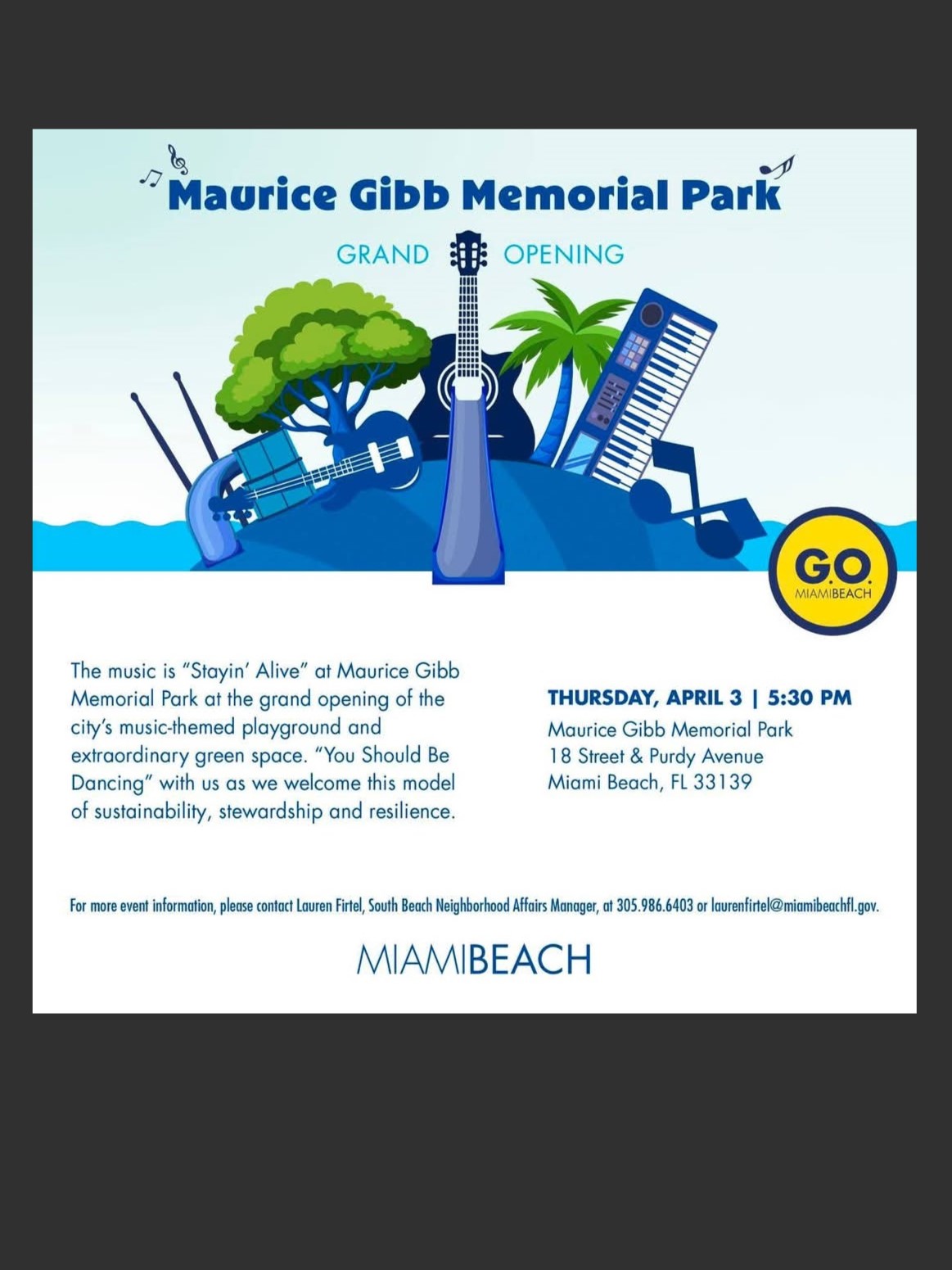 Maurice Gibb Memorial Park

GRAND OPENING

G.O. MIAMIBEACH

The music is "Stayin' Alive" at Maurice Gibb Memorial Park at the grand opening of the city's music-themed playground and extraordinary green space. "You Should Be Dancing" with us as we welcome this model of sustainability, stewardship and resilience.

THURSDAY, APRIL 3 | 5:30 PM
Maurice Gibb Memorial Park
18 Street & Purdy Avenue
Miami Beach, FL 33139

For more event information, please contact Lauren Firtel, South Beach Neighborhood Affairs Manager, at 305.986.6403 or laurenfirtel@miamibeachfl.gov.

MIAMIBEACH